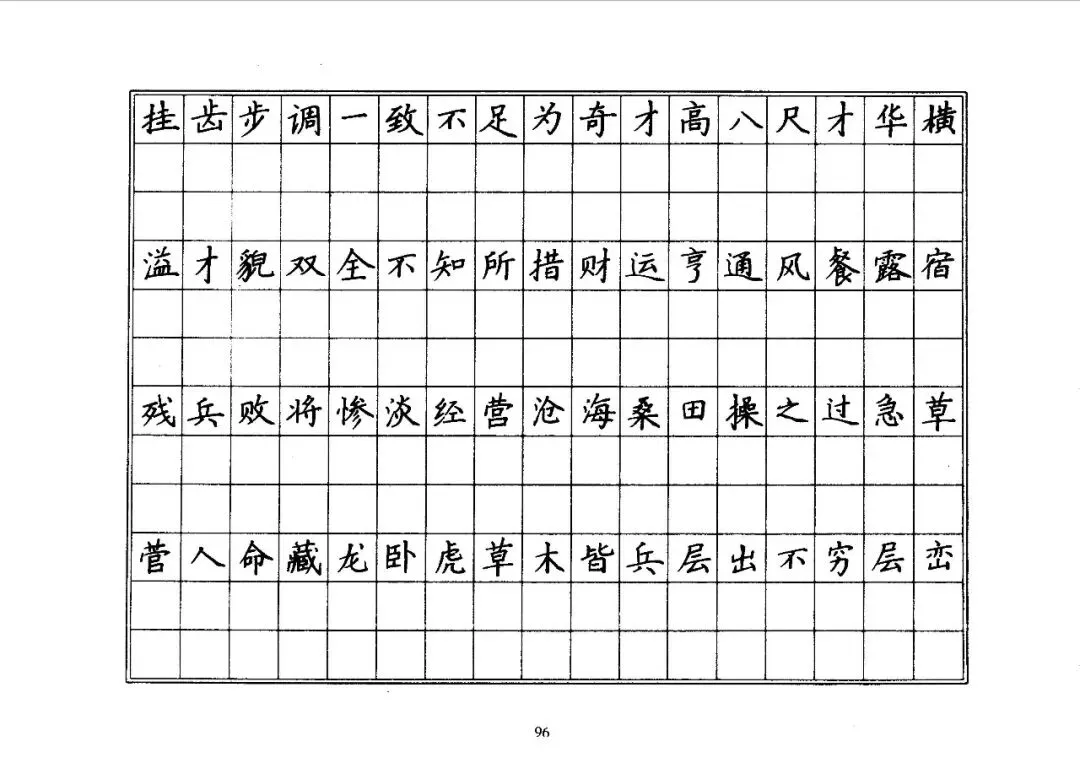 挂齿步调一致不足为奇才高八尺才华横

溢才貌双全不知所措财运亨通风餐露宿

残兵败将惨淡经营沧海桑田操之过急草

菅人命藏龙卧虎草木皆兵层出不穷层峦

96